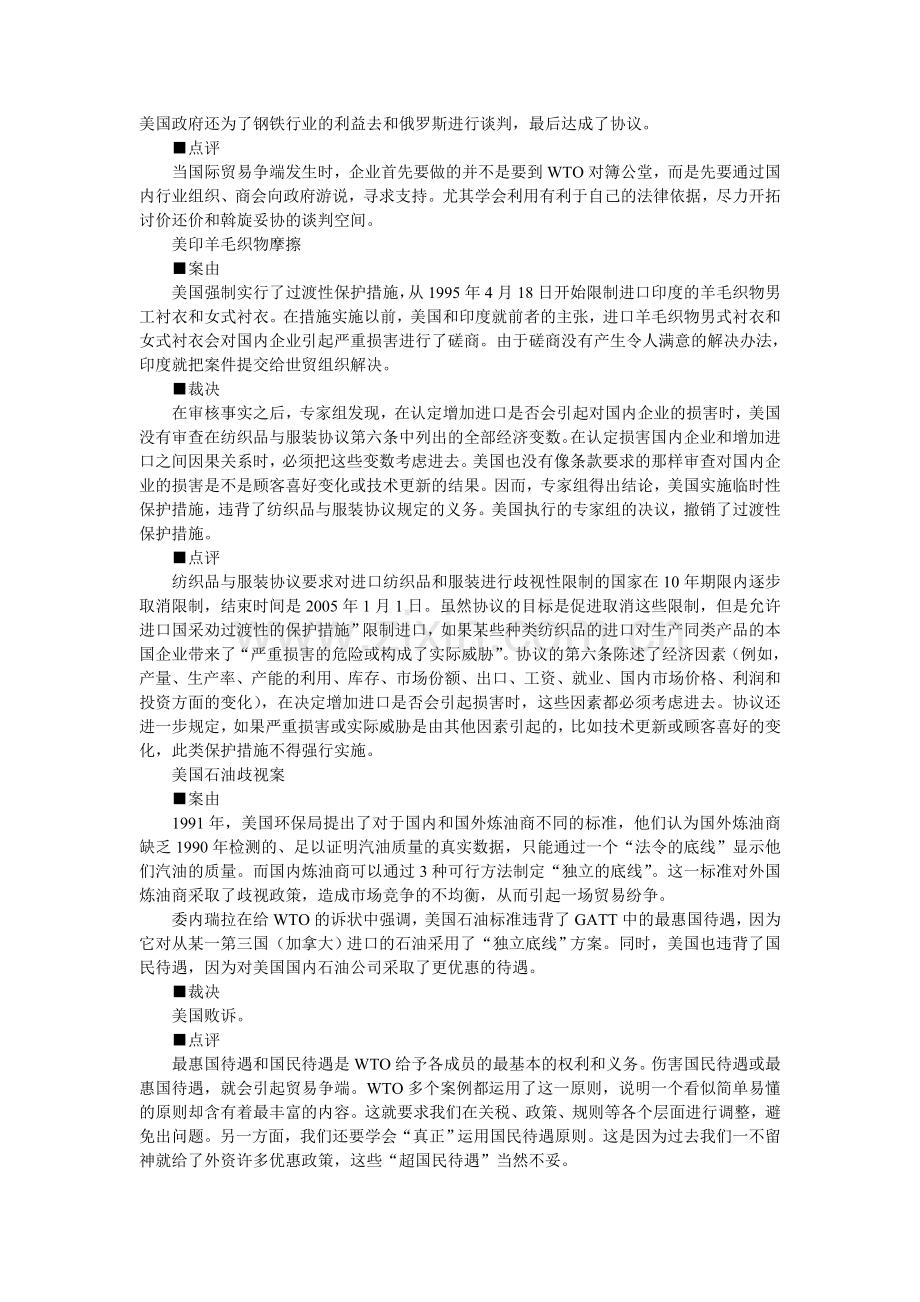 美国政府还为了钢铁行业的利益去和俄罗斯进行谈判，最后达成了协议。

■点评

当国际贸易争端发生时，企业首先要做的并不是要到WTO对簿公堂，而是先要通过国内行业组织、商会向政府游说，寻求支持。尤其学会利用有利于自己的法律依据，尽力开拓讨价还价和斡旋妥协的谈判空间。

美印羊毛织物摩擦

■案由

美国强制实行了过渡性保护措施，从1995年4月18日开始限制进口印度的羊毛织物男工衬衣和女式衬衣。在措施实施以前，美国和印度就前者的主张，进口羊毛织物男式衬衣和女式衬衣会对国内企业引起严重损害进行了磋商。由于磋商没有产生令人满意的解决办法，印度就把案件提交给世贸组织解决。

■裁决

在审核事实之后，专家组发现，在认定增加进口是否会引起对国内企业的损害时，美国没有审查在纺织品与服装协议第六条中列出的全部经济变数。在认定损害国内企业和增加进口之间因果关系时，必须把这些变数考虑进去。美国也没有像条款要求的那样审查对国内企业的损害是不是顾客喜好变化或技术更新的结果。因而，专家组得出结论，美国实施临时性保护措施，违背了纺织品与服装协议规定的义务。美国执行的专家组的决议，撤销了过渡性保护措施。

■点评

纺织品与服装协议要求对进口纺织品和服装进行歧视性限制的国家在10年期限内逐步取消限制，结束时间是2005年1月1日。虽然协议的目标是促进取消这些限制，但是允许进口国采劝过渡性的保护措施”限制进口，如果某些种类纺织品的进口对生产同类产品的本国企业带来了“严重损害的危险或构成了实际威胁”。协议的第六条陈述了经济因素（例如，产量、生产率、产能的利用、库存、市场份额、出口、工资、就业、国内市场价格、利润和投资方面的变化），在决定增加进口是否会引起损害时，这些因素都必须考虑进去。协议还进一步规定，如果严重损害或实际威胁是由其他因素引起的，比如技术更新或顾客喜好的变化，此类保护措施不得强行实施。

美国石油歧视案

■案由

1991年，美国环保局提出了对于国内和国外炼油商不同的标准，他们认为国外炼油商缺乏1990年检测的、足以证明汽油质量的真实数据，只能通过一个“法令的底线”显示他们汽油的质量。而国内炼油商可以通过3种可行方法制定“独立的底线”。这一标准对外国炼油商采取了歧视政策，造成市场竞争的不均衡，从而引起一场贸易纷争。

委内瑞拉在给WTO的诉状中强调，美国石油标准违背了GATT中的最惠国待遇，因为它对从某一第三国（加拿大）进口的石油采用了“独立底线”方案。同时，美国也违背了国民待遇，因为对美国国内石油公司采取了更优惠的待遇。

■裁决

美国败诉。

■点评

最惠国待遇和国民待遇是WTO给予各成员的最基本的权利和义务。伤害国民待遇或最惠国待遇，就会引起贸易争端。WTO多个案例都运用了这一原则，说明一个看似简单易懂的原则却含有着最丰富的内容。这就要求我们在关税、政策、规则等各个层面进行调整，避免出问题。另一方面，我们还要学会“真正”运用国民待遇原则。这是因为过去我们一不留神就给了外资许多优惠政策，这些“超国民待遇”当然不妥。